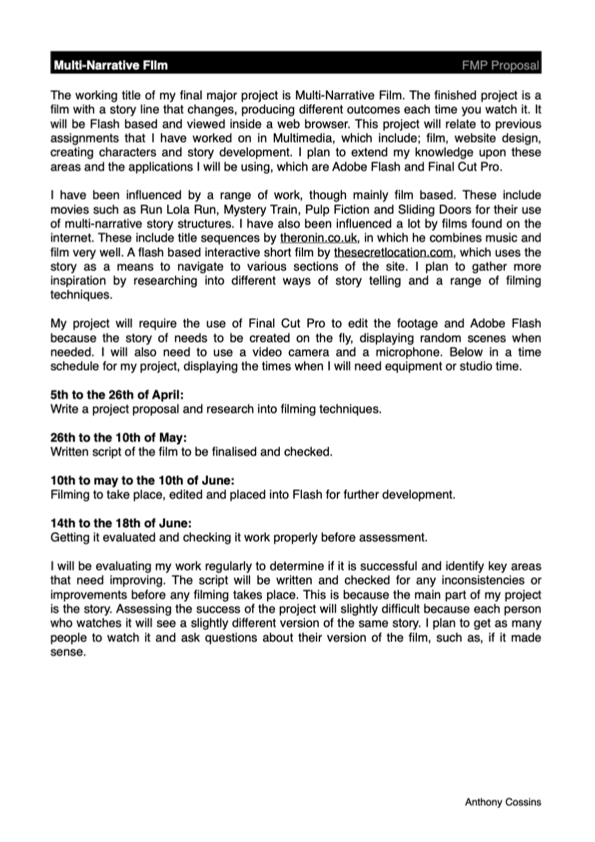 Multi-Narrative Film FMP Proposal

The working title of my final major project is Multi-Narrative Film. The finished project is a film with a story line that changes, producing different outcomes each time you watch it. It will be Flash based and viewed inside a web browser. This project will relate to previous assignments that I have worked on in Multimedia, which include; film, website design, creating characters and story development. I plan to extend my knowledge upon these areas and the applications I will be using, which are Adobe Flash and Final Cut Pro.

I have been influenced by a range of work, though mainly film based. These include movies such as Run Lola Run, Mystery Train, Pulp Fiction and Sliding Doors for their use of multi-narrative story structures. I have also been influenced a lot by films found on the internet. These include title sequences by theronin.co.uk, in which he combines music and film very well. A flash based interactive short film by thesecretlocation.com, which uses the story as a means to navigate to various sections of the site. I plan to gather more inspiration by researching into different ways of story telling and a range of filming techniques.

My project will require the use of Final Cut Pro to edit the footage and Adobe Flash because the story of needs to be created on the fly, displaying random scenes when needed. I will also need to use a video camera and a microphone. Below in a time schedule for my project, displaying the times when I will need equipment or studio time.

5th to the 26th of April:
Write a project proposal and research into filming techniques.

26th to the 10th of May:
Written script of the film to be finalised and checked.

10th to may to the 10th of June:
Filming to take place, edited and placed into Flash for further development.

14th to the 18th of June:
Getting it evaluated and checking it work properly before assessment.

I will be evaluating my work regularly to determine if it is successful and identify key areas that need improving. The script will be written and checked for any inconsistencies or improvements before any filming takes place. This is because the main part of my project is the story. Assessing the success of the project will slightly difficult because each person who watches it will see a slightly different version of the same story. I plan to get as many people to watch it and ask questions about their version of the film, such as, if it made sense.

Anthony Cossins